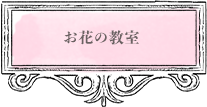 お花の教室